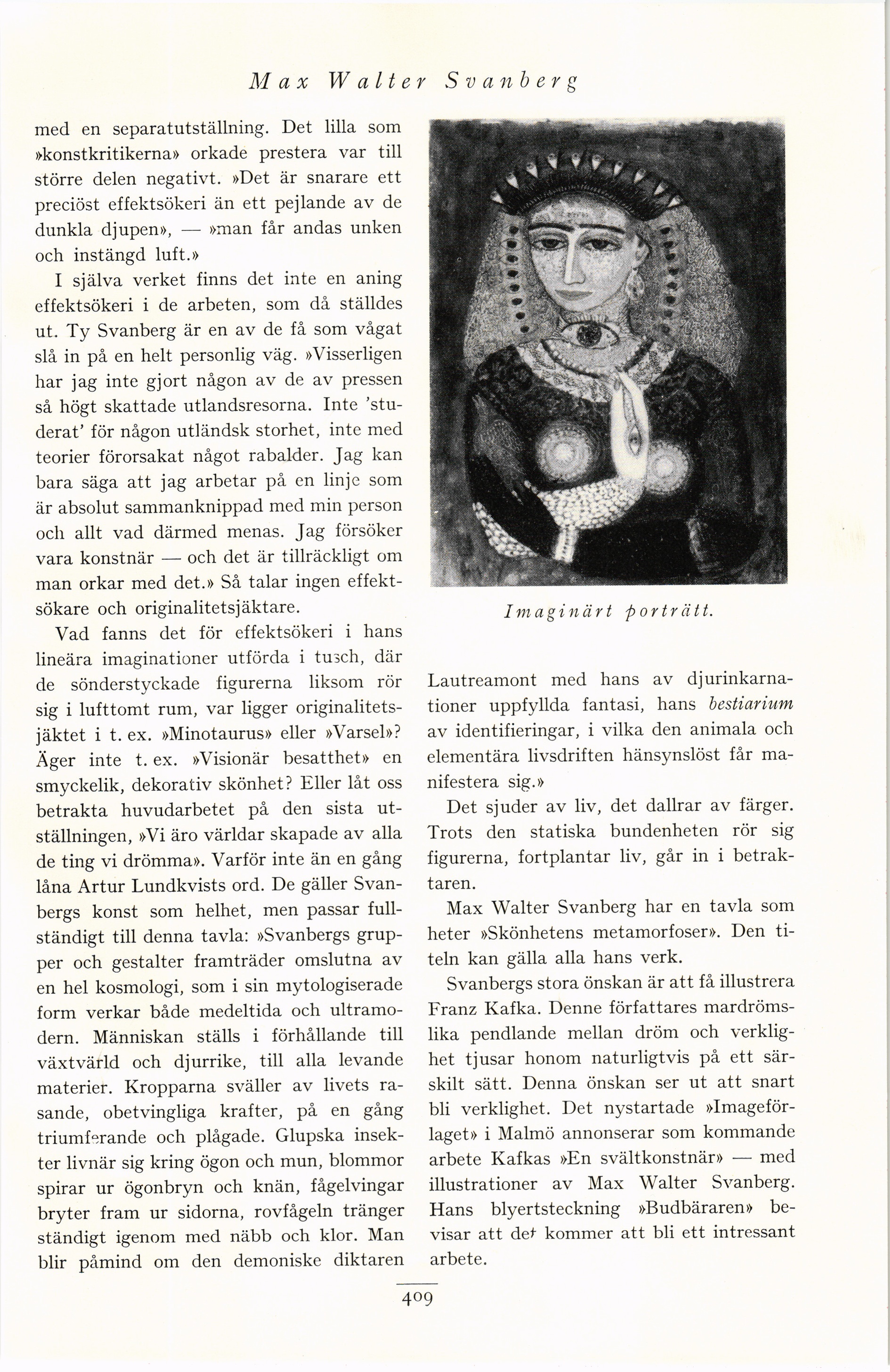 Max Walter Svanberg

med en separatutställning. Det lilla som »konstkritikerna» orkade prestera var till större delen negativt. »Det är snarare ett preciöst effektsökeri än ett pejlande av de dunkla djupen», — »man får andas unken och instängd luft.»

I själva verket finns det inte en aning effektsökeri i de arbeten, som då ställdes ut. Ty Svanberg är en av de få som vågat slå in på en helt personlig väg. »Visserligen har jag inte gjort någon av de av pressen så högt skattade utlandsresorna. Inte 'studerat' för någon utländsk storhet, inte med teorier förorsakat något rabalder. Jag kan bara säga att jag arbetar på en linje som är absolut sammanknippad med min person och allt vad därmed menas. Jag försöker vara konstnär — och det är tillräckligt om man orkar med det.» Så talar ingen effektsökare och originalitetsjäktare.

Vad fanns det för effektsökeri i hans lineära imaginationer utförda i tusch, där de sönderstyckade figurerna liksom rör sig i lufttomt rum, var ligger originalitetsjäktet i t. ex. »Minotaurus» eller »Varsel»? Äger inte t. ex. »Visionär besatthet» en smyckelik, dekorativ skönhet? Eller låt oss betrakta huvudarbetet på den sista utställningen, »Vi äro världar skapade av alla de ting vi drömma». Varför inte än en gång låna Artur Lundkvists ord. De gäller Svanbergs konst som helhet, men passar fullständigt till denna tavla: »Svanbergs grupper och gestalter framträder omslutna av en hel kosmologi, som i sin mytologiserade form verkar både medeltida och ultramodern. Människan ställs i förhållande till växtvärld och djurrike, till alla levande materier. Kropparna sväller av livets rasande, obetvingliga krafter, på en gång triumferande och plågade. Glupska insekter livnär sig kring ögon och mun, blommor spirar ur ögonbryn och knän, fågelvingar bryter fram ur sidorna, rovfågeln tränger ständigt igenom med näbb och klor. Man blir påmind om den demoniske diktaren

Imaginärt porträtt.

Lautreamont med hans av djurinkarnationer uppfyllda fantasi, hans bestiarium av identifieringar, i vilka den animala och elementära livsdriften hänsynslöst får manifestera sig.»

Det sjuder av liv, det dallrar av färger. Trots den statiska bundenheten rör sig figurerna, fortplantar liv, går in i betraktaren.

Max Walter Svanberg har en tavla som heter »Skönhetens metamorfoser». Den titeln kan gälla alla hans verk.

Svanbergs stora önskan är att få illustrera Franz Kafka. Denne författares mardrömslika pendlande mellan dröm och verklighet tjusar honom naturligtvis på ett särskilt sätt. Denna önskan ser ut att snart bli verklighet. Det nystartade »Imageförlaget» i Malmö annonserar som kommande arbete Kafkas »En svältkonstnär» — med illustrationer av Max Walter Svanberg. Hans blyertsteckning »Budbäraren» bevisar att det kommer att bli ett intressant arbete.

409